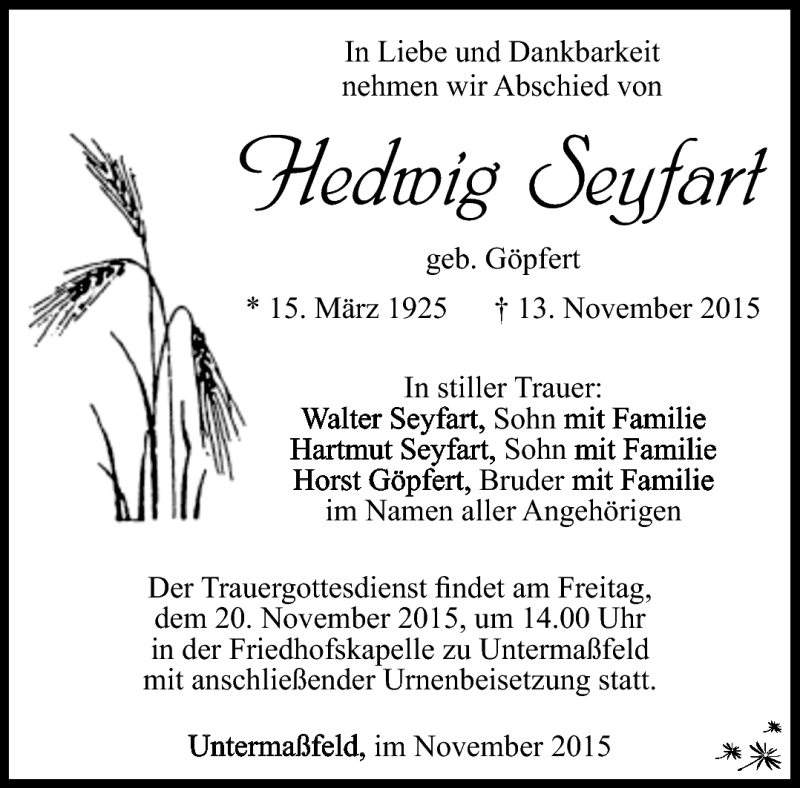 In Liebe und Dankbarkeit
nehmen wir Abschied von

Hedwig Seyfart

geb. Göpfert

* 15. März 1925 † 13. November 2015

In stiller Trauer:
Walter Seyfart, Sohn mit Familie
Hartmut Seyfart, Sohn mit Familie
Horst Göpfert, Bruder mit Familie
im Namen aller Angehörigen

Der Trauergottesdienst findet am Freitag, dem 20. November 2015, um 14.00 Uhr in der Friedhofskapelle zu Untermaßfeld mit anschließender Urnenbeisetzung statt.

Untermaßfeld, im November 2015